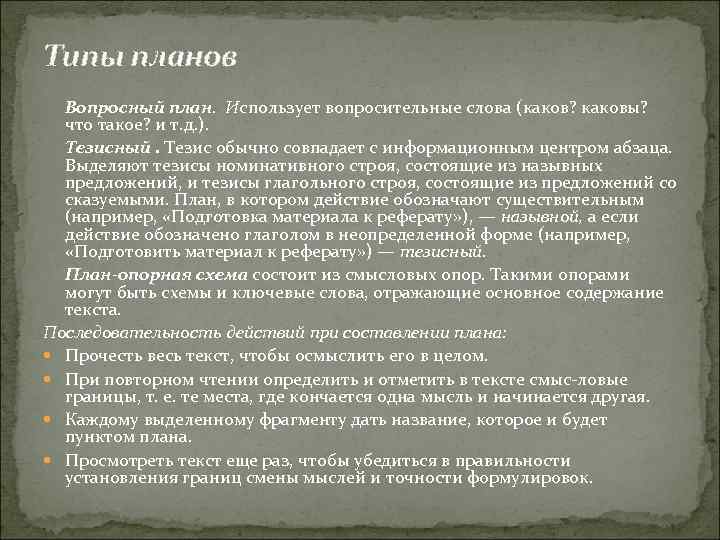 Типы планов

Вопросный план. Использует вопросительные слова (каков? каковы? что такое? и т.д.).

Тезисный . Тезис обычно совпадает с информационным центром абзаца. Выделяют тезисы номинативного строя, состоящие из назывных предложений, и тезисы глагольного строя, состоящие из предложений со сказуемыми. План, в котором действие обозначают существительным (например, «Подготовка материала к реферату»), — назывной, а если действие обозначено глаголом в неопределенной форме (например, «Подготовить материал к реферату») — тезисный.

План-опорная схема состоит из смысловых опор. Такими опорами могут быть схемы и ключевые слова, отражающие основное содержание текста.

Последовательность действий при составлении плана:

Прочесть весь текст, чтобы осмыслить его в целом.

При повторном чтении определить и отметить в тексте смыс-ловые границы, т. е. те места, где кончается одна мысль и начинается другая.

Каждому выделенному фрагменту дать название, которое и будет пунктом плана.

Просмотреть текст еще раз, чтобы убедиться в правильности установления границ смены мыслей и точности формулировок.